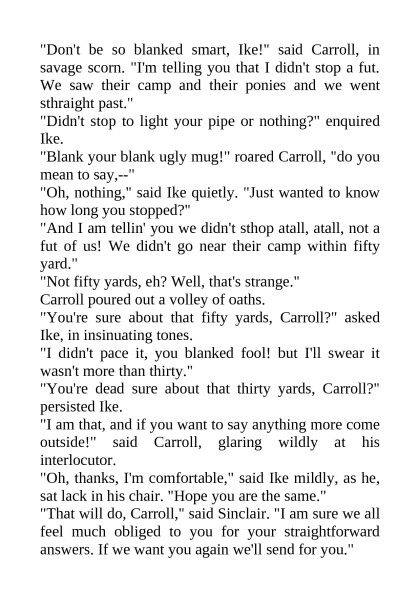 "Don't be so blanked smart, Ike!" said Carroll, in savage scorn. "I'm telling you that I didn't stop a fut. We saw their camp and their ponies and we went sthraight past."

"Didn't stop to light your pipe or nothing?" enquired Ike.

"Blank your blank ugly mug!" roared Carroll, "do you mean to say,--"

"Oh, nothing," said Ike quietly. "Just wanted to know how long you stopped?"

"And I am tellin' you we didn't sthop atall, atall, not a fut of us! We didn't go near their camp within fifty yard."

"Not fifty yards, eh? Well, that's strange."

Carroll poured out a volley of oaths.

"You're sure about that fifty yards, Carroll?" asked Ike, in insinuating tones.

"I didn't pace it, you blanked fool! but I'll swear it wasn't more than thirty."

"You're dead sure about that thirty yards, Carroll?" persisted Ike.

"I am that, and if you want to say anything more come outside!" said Carroll, glaring wildly at his interlocutor.

"Oh, thanks, I'm comfortable," said Ike mildly, as he, sat lack in his chair. "Hope you are the same."

"That will do, Carroll," said Sinclair. "I am sure we all feel much obliged to you for your straightforward answers. If we want you again we'll send for you."